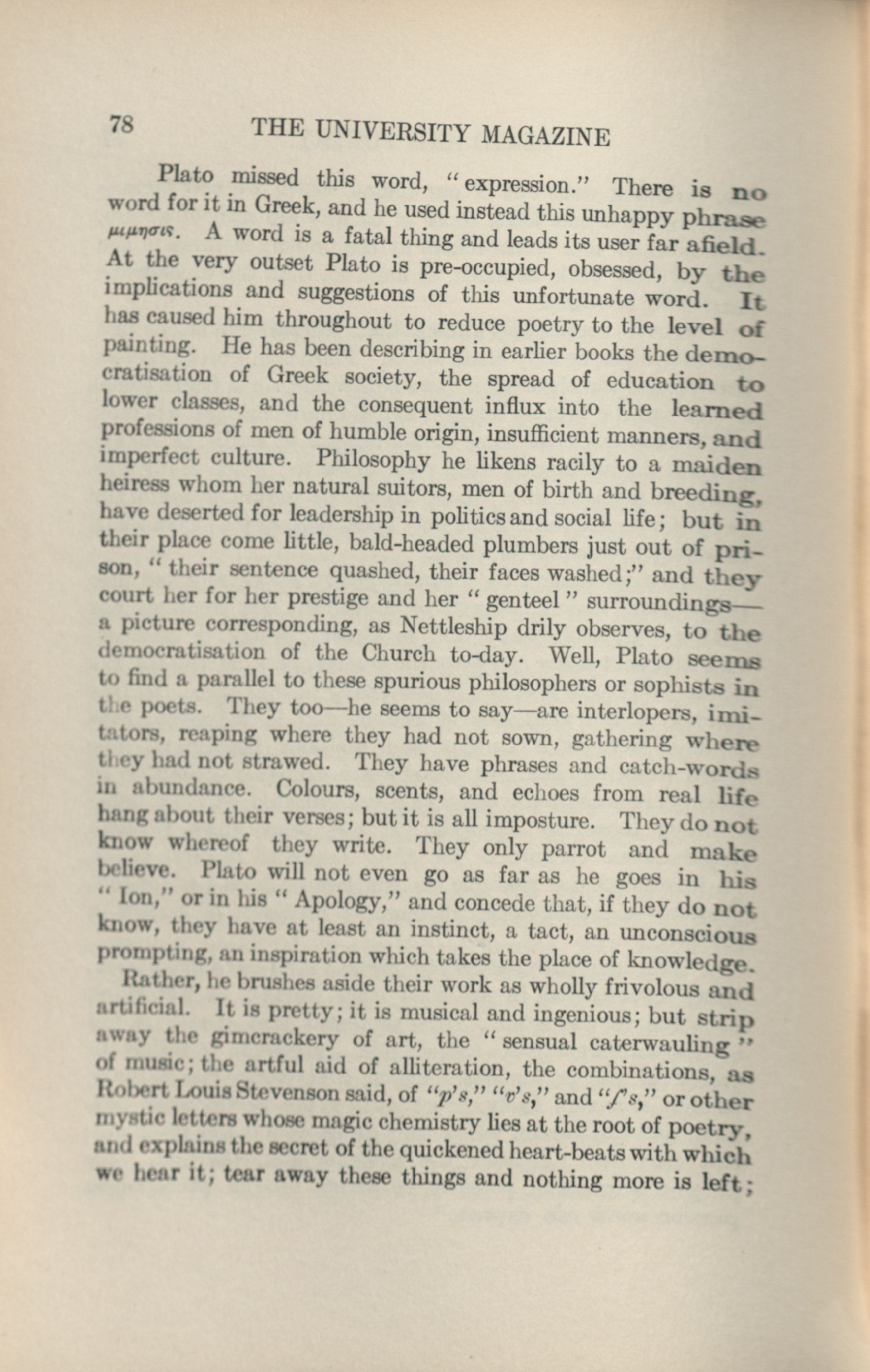 78 THE UNIVERSITY MAGAZINE

Plato missed this word, "expression." There is no word for it in Greek, and he used instead this unhappy phrase μιμησις. A word is a fatal thing and leads its user far afield. At the very outset Plato is pre-occupied, obsessed, by the implications and suggestions of this unfortunate word. It has caused him throughout to reduce poetry to the level of painting. He has been describing in earlier books the democratisation of Greek society, the spread of education to lower classes, and the consequent influx into the learned professions of men of humble origin, insufficient manners, and imperfect culture. Philosophy he likens racily to a maiden heiress whom her natural suitors, men of birth and breeding, have deserted for leadership in politics and social life; but in their place come little, bald-headed plumbers just out of prison, "their sentence quashed, their faces washed;" and they court her for her prestige and her "genteel" surroundings—a picture corresponding, as Nettleship drily observes, to the democratisation of the Church to-day. Well, Plato seems to find a parallel to these spurious philosophers or sophists in the poets. They too—he seems to say—are interlopers, imitators, reaping where they had not sown, gathering where they had not strawed. They have phrases and catch-words in abundance. Colours, scents, and echoes from real life hang about their verses; but it is all imposture. They do not know whereof they write. They only parrot and make believe. Plato will not even go as far as he goes in his "Ion," or in his "Apology," and concede that, if they do not know, they have at least an instinct, a tact, an unconscious prompting, an inspiration which takes the place of knowledge.

Rather, he brushes aside their work as wholly frivolous and artificial. It is pretty; it is musical and ingenious; but strip away the gimcrackery of art, the "sensual caterwauling" of music; the artful aid of alliteration, the combinations, as Robert Louis Stevenson said, of "p's," "v's," and "f's," or other mystic letters whose magic chemistry lies at the root of poetry, and explains the secret of the quickened heart-beats with which we hear it; tear away these things and nothing more is left;